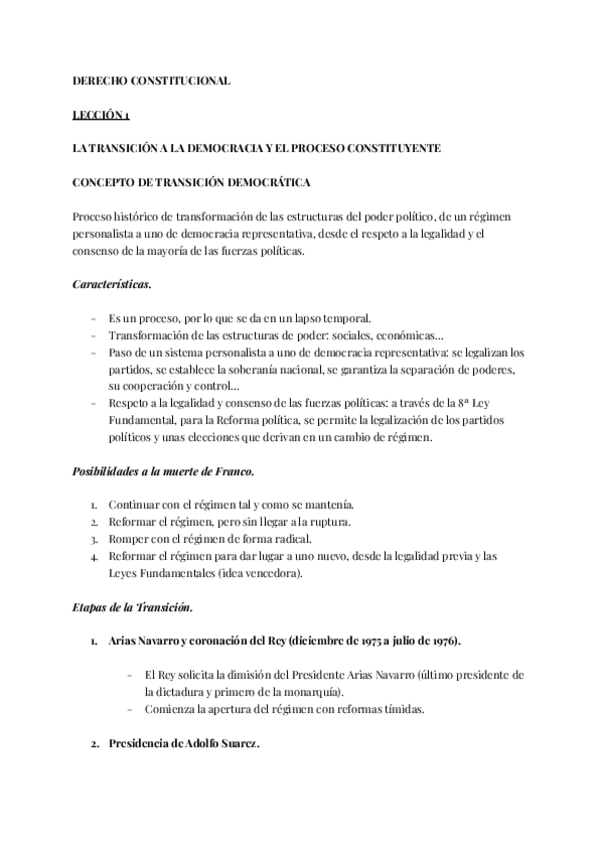 DERECHO CONSTITUCIONAL

LECCIÓN 1

LA TRANSICIÓN A LA DEMOCRACIA Y EL PROCESO CONSTITUYENTE

CONCEPTO DE TRANSICIÓN DEMOCRÁTICA

Proceso histórico de transformación de las estructuras del poder político, de un régimen personalista a uno de democracia representativa, desde el respeto a la legalidad y el consenso de la mayoría de las fuerzas políticas.

Características.

- Es un proceso, por lo que se da en un lapso temporal.
- Transformación de las estructuras de poder: sociales, económicas…
- Paso de un sistema personalista a uno de democracia representativa: se legalizan los partidos, se establece la soberanía nacional, se garantiza la separación de poderes, su cooperación y control…
- Respeto a la legalidad y consenso de las fuerzas políticas: a través de la 8ª Ley Fundamental, para la Reforma política, se permite la legalización de los partidos políticos y unas elecciones que derivan en un cambio de régimen.

Posibilidades a la muerte de Franco.

1. Continuar con el régimen tal y como se mantenía.
2. Reformar el régimen, pero sin llegar a la ruptura.
3. Romper con el régimen de forma radical.
4. Reformar el régimen para dar lugar a uno nuevo, desde la legalidad previa y las Leyes Fundamentales (idea vencedora).

Etapas de la Transición.

1. Arias Navarro y coronación del Rey (diciembre de 1975 a julio de 1976).

- El Rey solicita la dimisión del Presidente Arias Navarro (último presidente de la dictadura y primero de la monarquía).
- Comienza la apertura del régimen con reformas tímidas.

2. Presidencia de Adolfo Suarez.